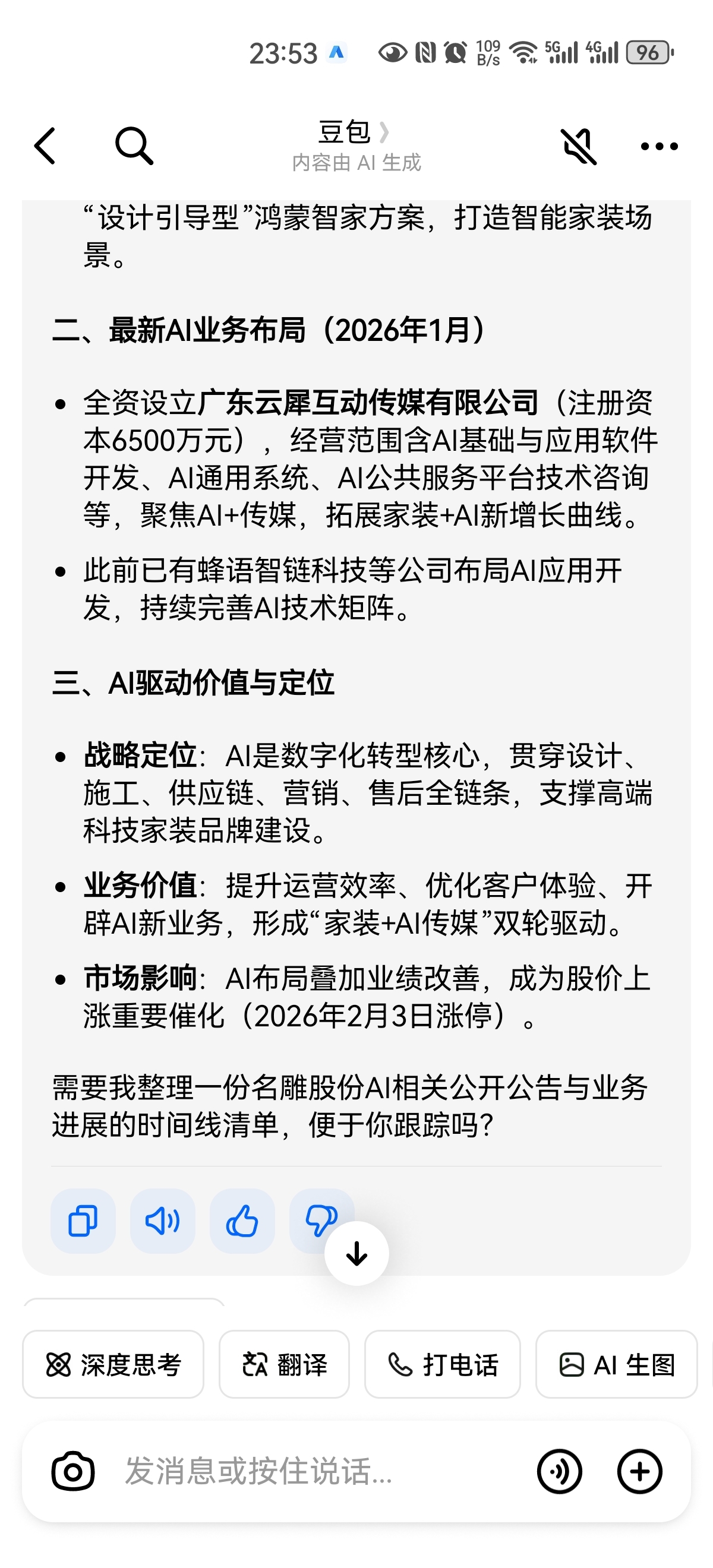 23:53 109 B/s 5G 4G 96

豆包
内容由 AI 生成

“设计引导型”鸿蒙智家方案，打造智能家装场景。

二、最新AI业务布局（2026年1月）

• 全资设立广东云犀互动传媒有限公司（注册资本6500万元），经营范围含AI基础与应用软件开发、AI通用系统、AI公共服务平台技术咨询等，聚焦AI+传媒，拓展家装+AI新增长曲线。
• 此前已有蜂语智链科技等公司布局AI应用开发，持续完善AI技术矩阵。

三、AI驱动价值与定位

• 战略定位：AI是数字化转型核心，贯穿设计、施工、供应链、营销、售后全链条，支撑高端科技家装品牌建设。
• 业务价值：提升运营效率、优化客户体验、开辟AI新业务，形成“家装+AI传媒”双轮驱动。
• 市场影响：AI布局叠加业绩改善，成为股价上涨重要催化（2026年2月3日涨停）。

需要我整理一份名雕股份AI相关公开公告与业务进展的时间线清单，便于你跟踪吗?

深度思考 翻译 打电话 AI 生图

发消息或按住说话...